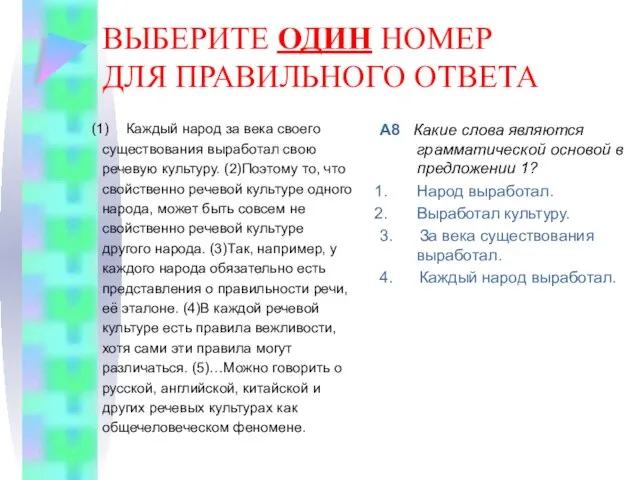 ВЫБЕРИТЕ ОДИН НОМЕР ДЛЯ ПРАВИЛЬНОГО ОТВЕТА

(1) Каждый народ за века своего существования выработал свою речевую культуру. (2)Поэтому то, что свойственно речевой культуре одного народа, может быть совсем не свойственно речевой культуре другого народа. (3)Так, например, у каждого народа обязательно есть представления о правильности речи, её эталоне. (4)В каждой речевой культуре есть правила вежливости, хотя сами эти правила могут различаться. (5)…Можно говорить о русской, английской, китайской и других речевых культурах как общечеловеческом феномене.

А8 Какие слова являются грамматической основой в предложении 1?

1. Народ выработал.
2. Выработал культуру.
3. За века существования выработал.
4. Каждый народ выработал.